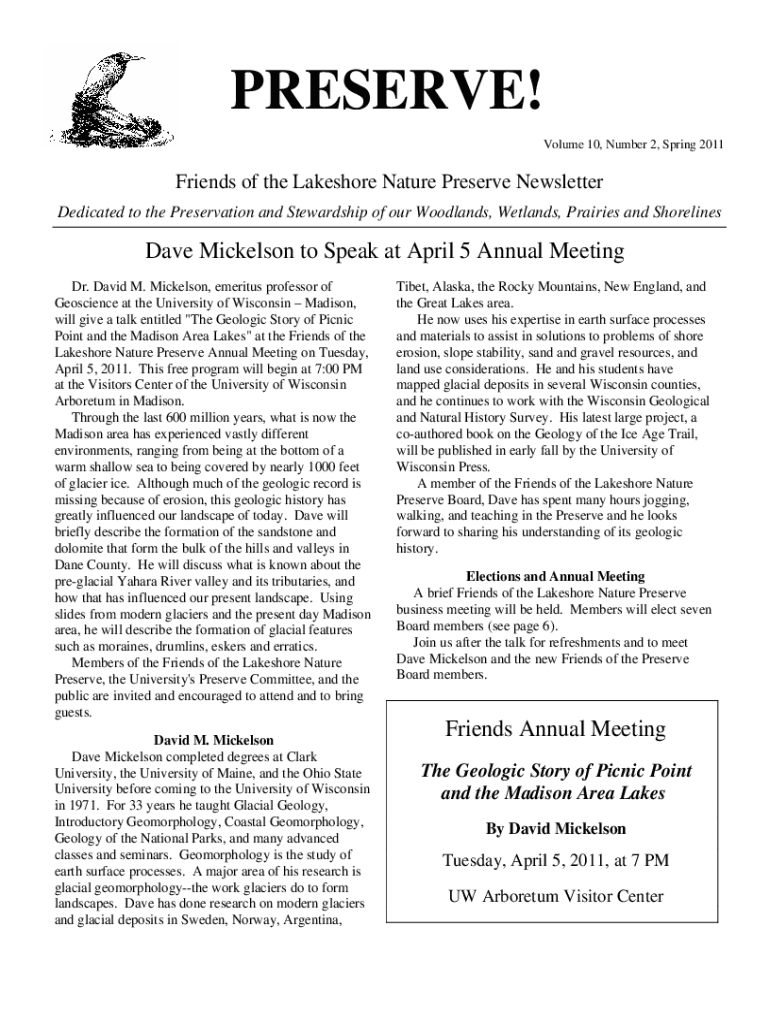 PRESERVE!

Volume 10, Number 2, Spring 2011

Friends of the Lakeshore Nature Preserve Newsletter

Dedicated to the Preservation and Stewardship of our Woodlands, Wetlands, Prairies and Shorelines

Dave Mickelson to Speak at April 5 Annual Meeting

Dr. David M. Mickelson, emeritus professor of Geoscience at the University of Wisconsin – Madison, will give a talk entitled "The Geologic Story of Picnic Point and the Madison Area Lakes" at the Friends of the Lakeshore Nature Preserve Annual Meeting on Tuesday, April 5, 2011. This free program will begin at 7:00 PM at the Visitors Center of the University of Wisconsin Arboretum in Madison.

Through the last 600 million years, what is now the Madison area has experienced vastly different environments, ranging from being at the bottom of a warm shallow sea to being covered by nearly 1000 feet of glacier ice. Although much of the geologic record is missing because of erosion, this geologic history has greatly influenced our landscape of today. Dave will briefly describe the formation of the sandstone and dolomite that form the bulk of the hills and valleys in Dane County. He will discuss what is known about the pre-glacial Yahara River valley and its tributaries, and how that has influenced our present landscape. Using slides from modern glaciers and the present day Madison area, he will describe the formation of glacial features such as moraines, drumlins, eskers and erratics.

Members of the Friends of the Lakeshore Nature Preserve, the University's Preserve Committee, and the public are invited and encouraged to attend and to bring guests.

David M. Mickelson

Dave Mickelson completed degrees at Clark University, the University of Maine, and the Ohio State University before coming to the University of Wisconsin in 1971. For 33 years he taught Glacial Geology, Introductory Geomorphology, Coastal Geomorphology, Geology of the National Parks, and many advanced classes and seminars. Geomorphology is the study of earth surface processes. A major area of his research is glacial geomorphology--the work glaciers do to form landscapes. Dave has done research on modern glaciers and glacial deposits in Sweden, Norway, Argentina, Tibet, Alaska, the Rocky Mountains, New England, and the Great Lakes area.

He now uses his expertise in earth surface processes and materials to assist in solutions to problems of shore erosion, slope stability, sand and gravel resources, and land use considerations. He and his students have mapped glacial deposits in several Wisconsin counties, and he continues to work with the Wisconsin Geological and Natural History Survey. His latest large project, a co-authored book on the Geology of the Ice Age Trail, will be published in early fall by the University of Wisconsin Press.

A member of the Friends of the Lakeshore Nature Preserve Board, Dave has spent many hours jogging, walking, and teaching in the Preserve and he looks forward to sharing his understanding of its geologic history.

Elections and Annual Meeting

A brief Friends of the Lakeshore Nature Preserve business meeting will be held. Members will elect seven Board members (see page 6).

Join us after the talk for refreshments and to meet Dave Mickelson and the new Friends of the Preserve Board members.

Friends Annual Meeting

The Geologic Story of Picnic Point and the Madison Area Lakes

By David Mickelson

Tuesday, April 5, 2011, at 7 PM

UW Arboretum Visitor Center